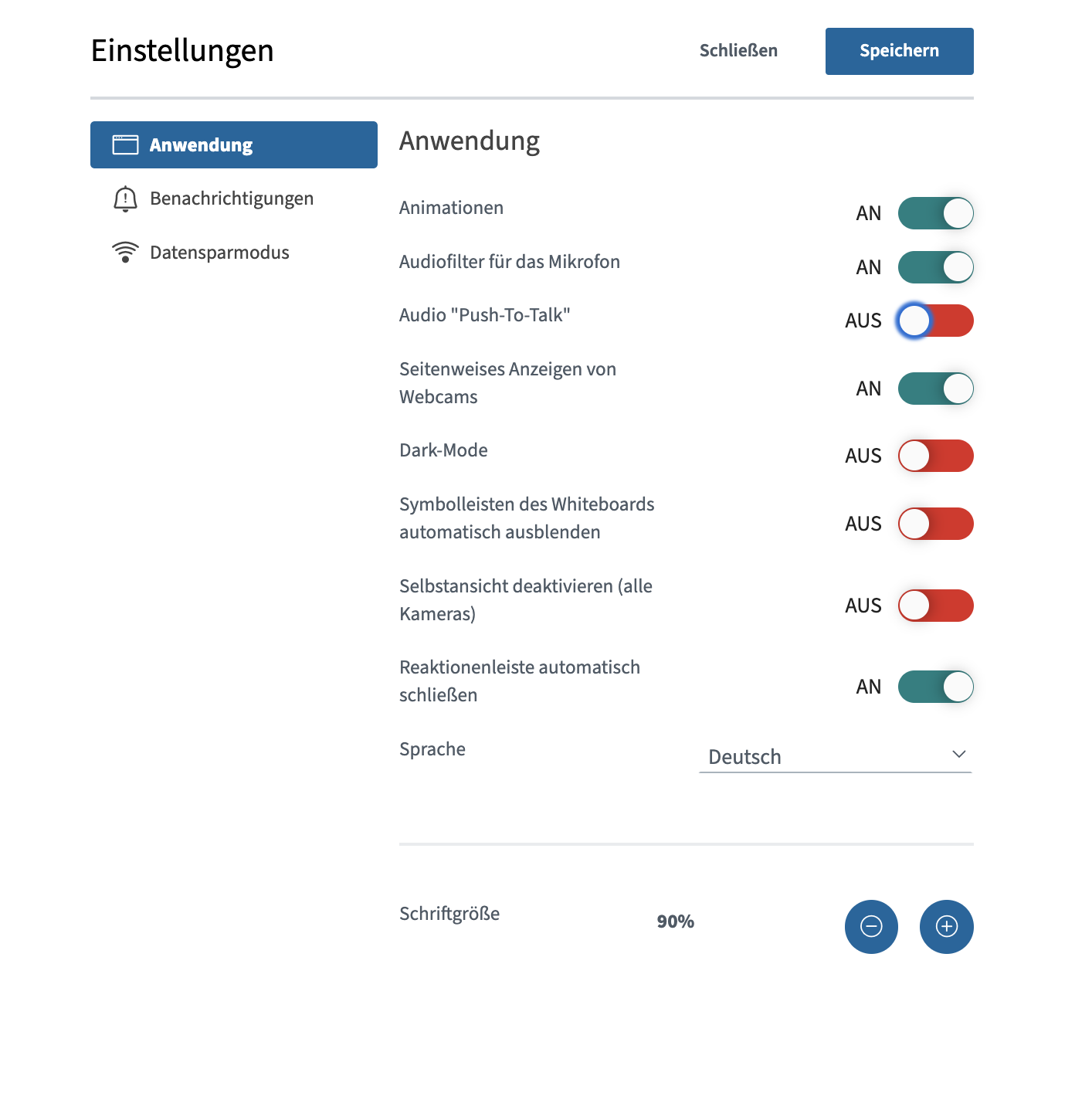 Einstellungen

Schließen

Speichern

Anwendung

Benachrichtigungen

Datensparmodus

Anwendung

Animationen AN

Audiofilter für das Mikrofon AN

Audio "Push-To-Talk" AUS

Seitenweises Anzeigen von Webcams AN

Dark-Mode AUS

Symbolleisten des Whiteboards automatisch ausblenden AUS

Selbstansicht deaktivieren (alle Kameras) AUS

Reaktionenleiste automatisch schließen AN

Sprache

Deutsch

Schriftgröße

90%